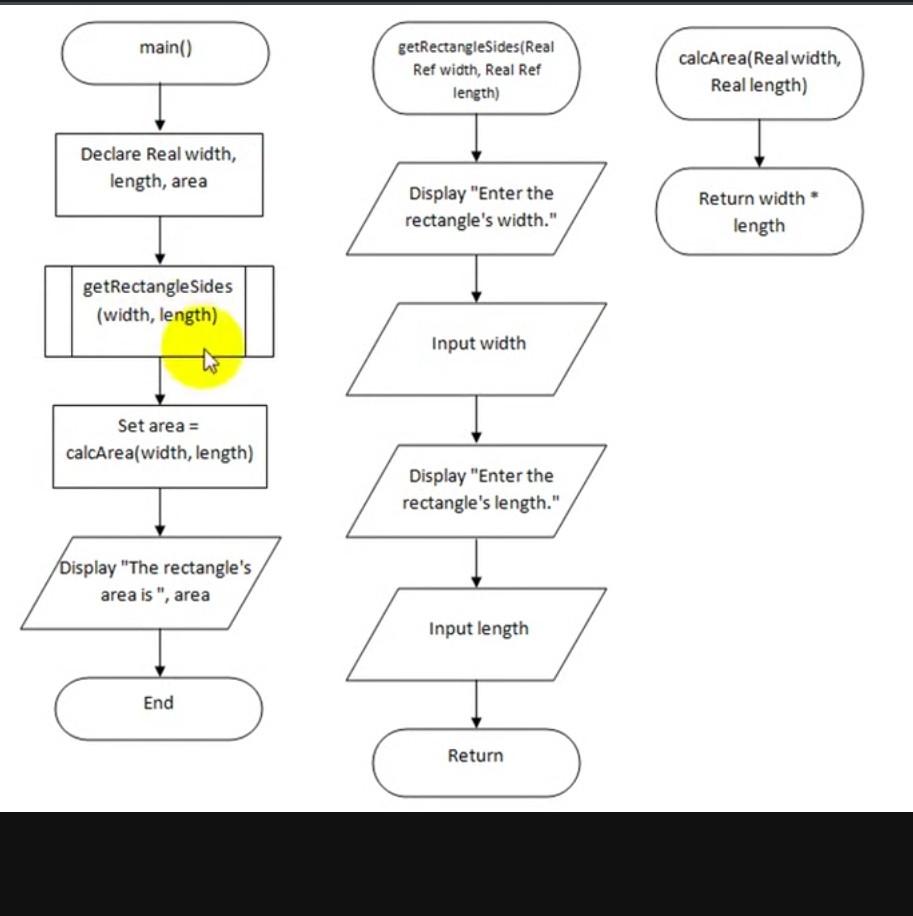 main()

Declare Real width, length, area

getRectangleSides (width, length)

Set area = calcArea(width, length)

Display "The rectangle's area is ", area

End

getRectangleSides(Real Ref width, Real Ref length)

Display "Enter the rectangle's width."

Input width

Display "Enter the rectangle's length."

Input length

Return

calcArea(Real width, Real length)

Return width * length